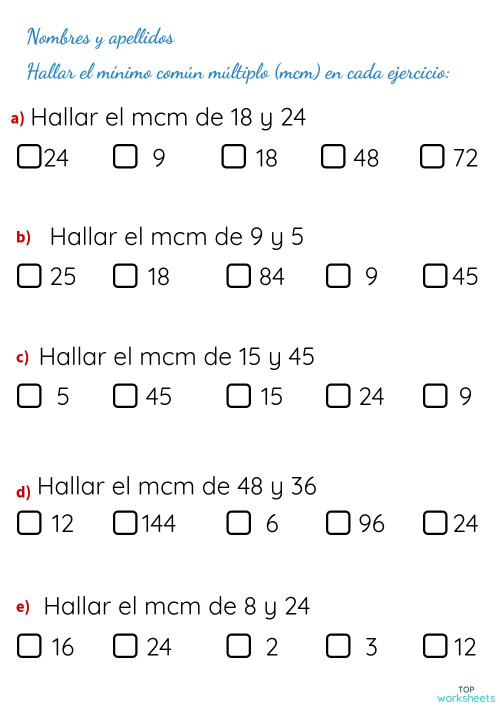 Nombres y apellidos

Hallar el mínimo común múltiplo (mcm) en cada ejercicio:

a) Hallar el mcm de 18 y 24

☐ 24 ☐ 9 ☐ 18 ☐ 48 ☐ 72

b) Hallar el mcm de 9 y 5

☐ 25 ☐ 18 ☐ 84 ☐ 9 ☐ 45

c) Hallar el mcm de 15 y 45

☐ 5 ☐ 45 ☐ 15 ☐ 24 ☐ 9

d) Hallar el mcm de 48 y 36

☐ 12 ☐ 144 ☐ 6 ☐ 96 ☐ 24

e) Hallar el mcm de 8 y 24

☐ 16 ☐ 24 ☐ 2 ☐ 3 ☐ 12

TOP worksheets